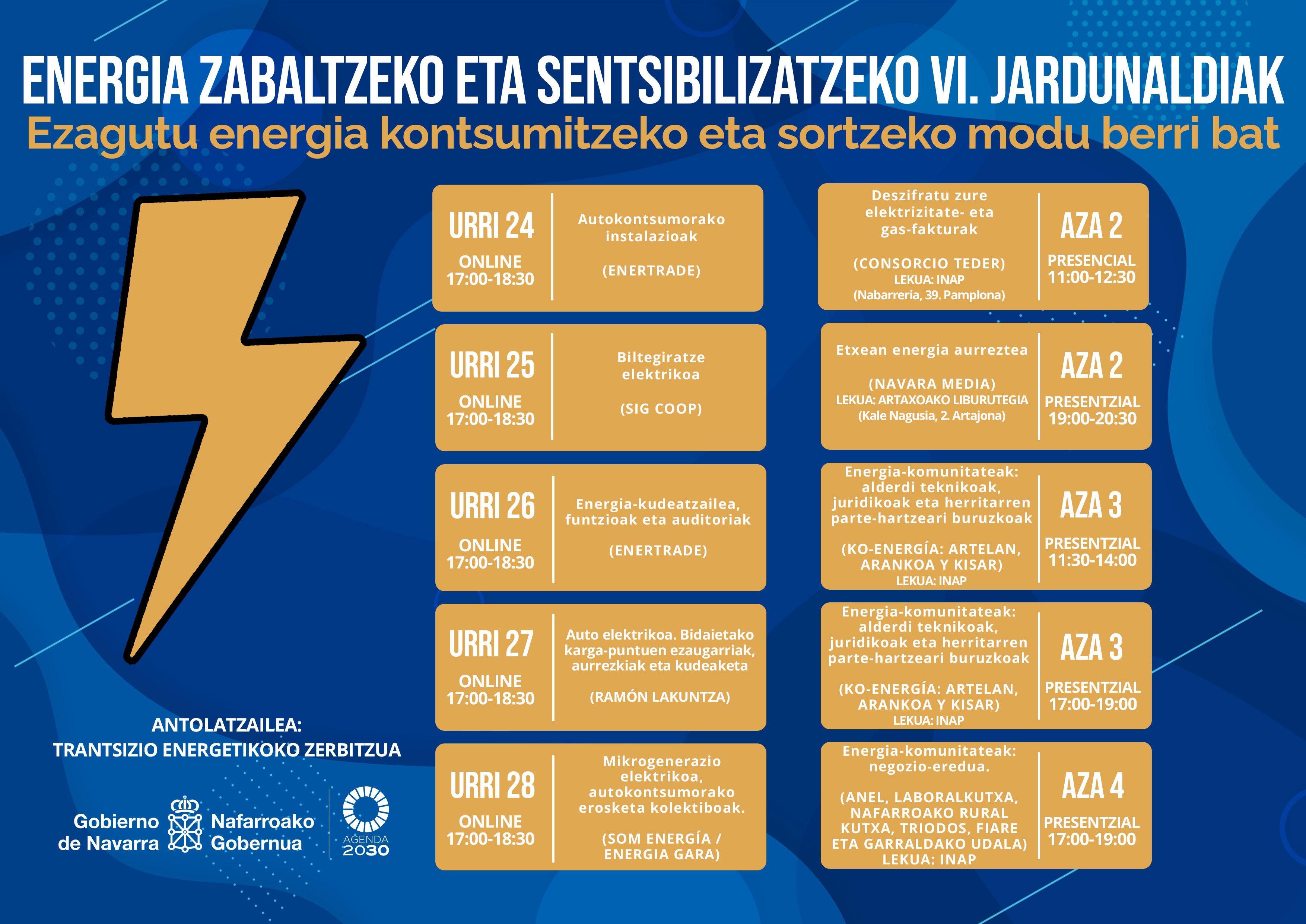 ENERGIA ZABALTZEKO ETA SENTSIBILIZATZEKO VI. JARDUNALDIAK
Ezagutu energia kontsumitzeko eta sortzeko modu berri bat

URRI 24
ONLINE
17:00-18:30
Autokontsumorako instalazioak
(ENERTRADE)

URRI 25
ONLINE
17:00-18:30
Biltegiratze elektrikoa
(SIG COOP)

URRI 26
ONLINE
17:00-18:30
Energia-kudeatzailea, funtzioak eta auditoriak
(ENERTRADE)

URRI 27
ONLINE
17:00-18:30
Auto elektrikoa. Bidaietako karga-puntuen ezaugarriak, aurrezkiak eta kudeaketa
(RAMÓN LAKUNTZA)

URRI 28
ONLINE
17:00-18:30
Mikrogenerazio elektrikoa, autokontsumorako erosketa kolektiboak.
(SOM ENERGÍA / ENERGIA GARA)

Deszifratu zure elektrizitate- eta gas-fakturak
(CONSORCIO TEDER)
LEKUA: INAP
(Nabarreria, 39. Pamplona)
AZA 2
PRESENCIAL
11:00-12:30

Etxean energia aurreztea
(NAVARA MEDIA)
LEKUA: ARTAXOAKO LIBURUTEGIA
(Kale Nagusia, 2. Artajona)
AZA 2
PRESENTZIAL
19:00-20:30

Energia-komunitateak: alderdi teknikoak, juridikoak eta herritarren parte-hartzeari buruzkoak
(KO-ENERGÍA: ARTELAN, ARANKOA Y KISAR)
LEKUA: INAP
AZA 3
PRESENTZIAL
11:30-14:00

Energia-komunitateak: alderdi teknikoak, juridikoak eta herritarren parte-hartzeari buruzkoak
(KO-ENERGÍA: ARTELAN, ARANKOA Y KISAR)
LEKUA: INAP
AZA 3
PRESENTZIAL
17:00-19:00

Energia-komunitateak: negozio-eredua.
(ANEL, LABORALKUTXA, NAFARROAKO RURAL KUTXA, TRIODOS, FIARE ETA GARRALDAKO UDALA)
LEKUA: INAP
AZA 4
PRESENTZIAL
17:00-19:00

ANTOLATZAILEA:
TRANTSIZIO ENERGETIKOKO ZERBITZUA

Gobierno de Navarra
Nafarroako Gobernua
AGENDA 2030